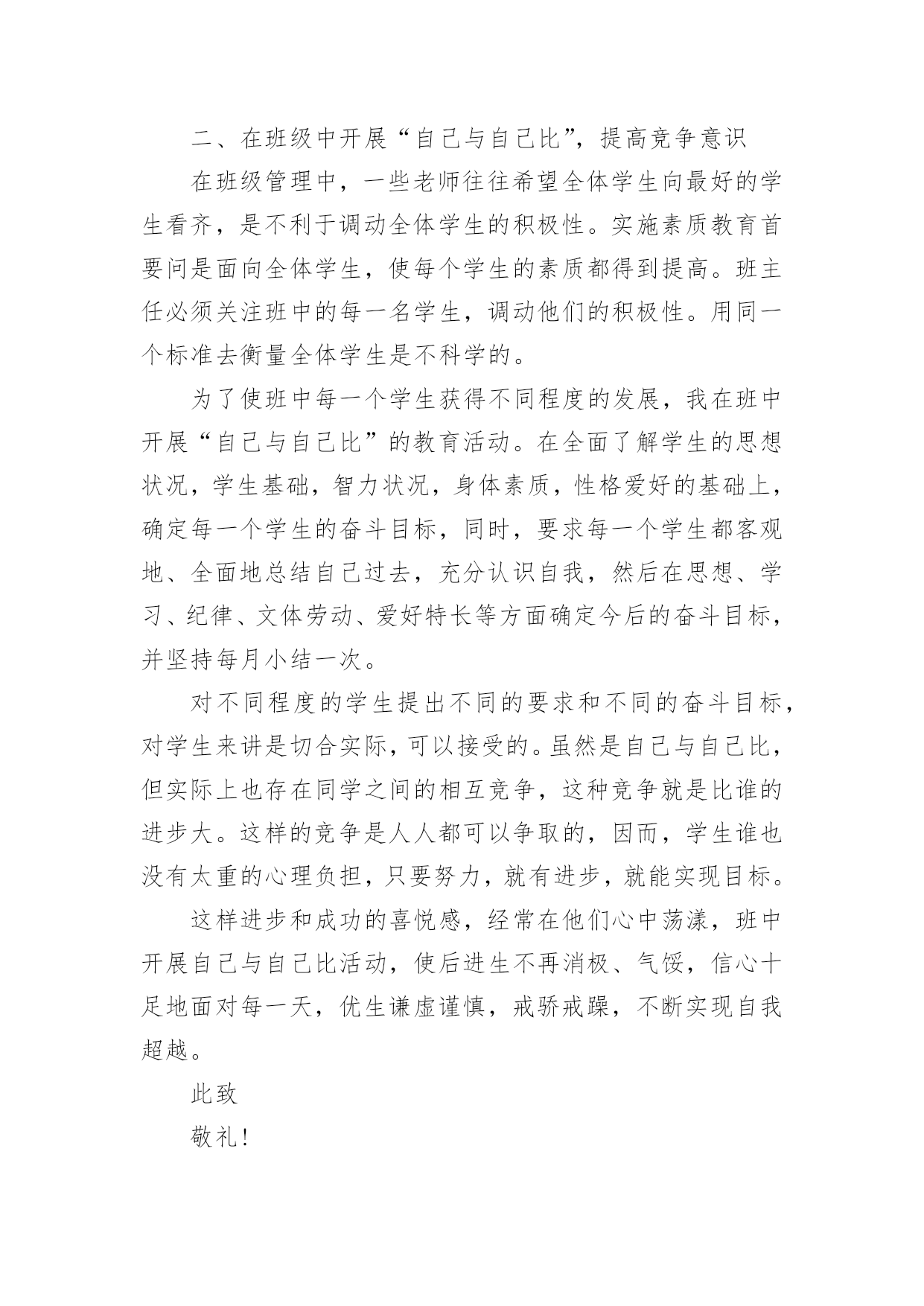 二、在班级中开展“自己与自己比”，提高竞争意识

在班级管理中，一些老师往往希望全体学生向最好的学生看齐，是不利于调动全体学生的积极性。实施素质教育首要问是面向全体学生，使每个学生的素质都得到提高。班主任必须关注班中的每一名学生，调动他们的积极性。用同一个标准去衡量全体学生是不科学的。

为了使班中每一个学生获得不同程度的发展，我在班中开展“自己与自己比”的教育活动。在全面了解学生的思想状况，学生基础，智力状况，身体素质，性格爱好的基础上，确定每一个学生的奋斗目标，同时，要求每一个学生都客观地、全面地总结自己过去，充分认识自我，然后在思想、学习、纪律、文体劳动、爱好特长等方面确定今后的奋斗目标，并坚持每月小结一次。

对不同程度的学生提出不同的要求和不同的奋斗目标，对学生来讲是切合实际，可以接受的。虽然是自己与自己比，但实际上也存在同学之间的相互竞争，这种竞争就是比谁的进步大。这样的竞争是人人都可以争取的，因而，学生谁也没有太重的心理负担，只要努力，就有进步，就能实现目标。

这样进步和成功的喜悦感，经常在他们心中荡漾，班中开展自己与自己比活动，使后进生不再消极、气馁，信心十足地面对每一天，优生谦虚谨慎，戒骄戒躁，不断实现自我超越。

此致

敬礼！